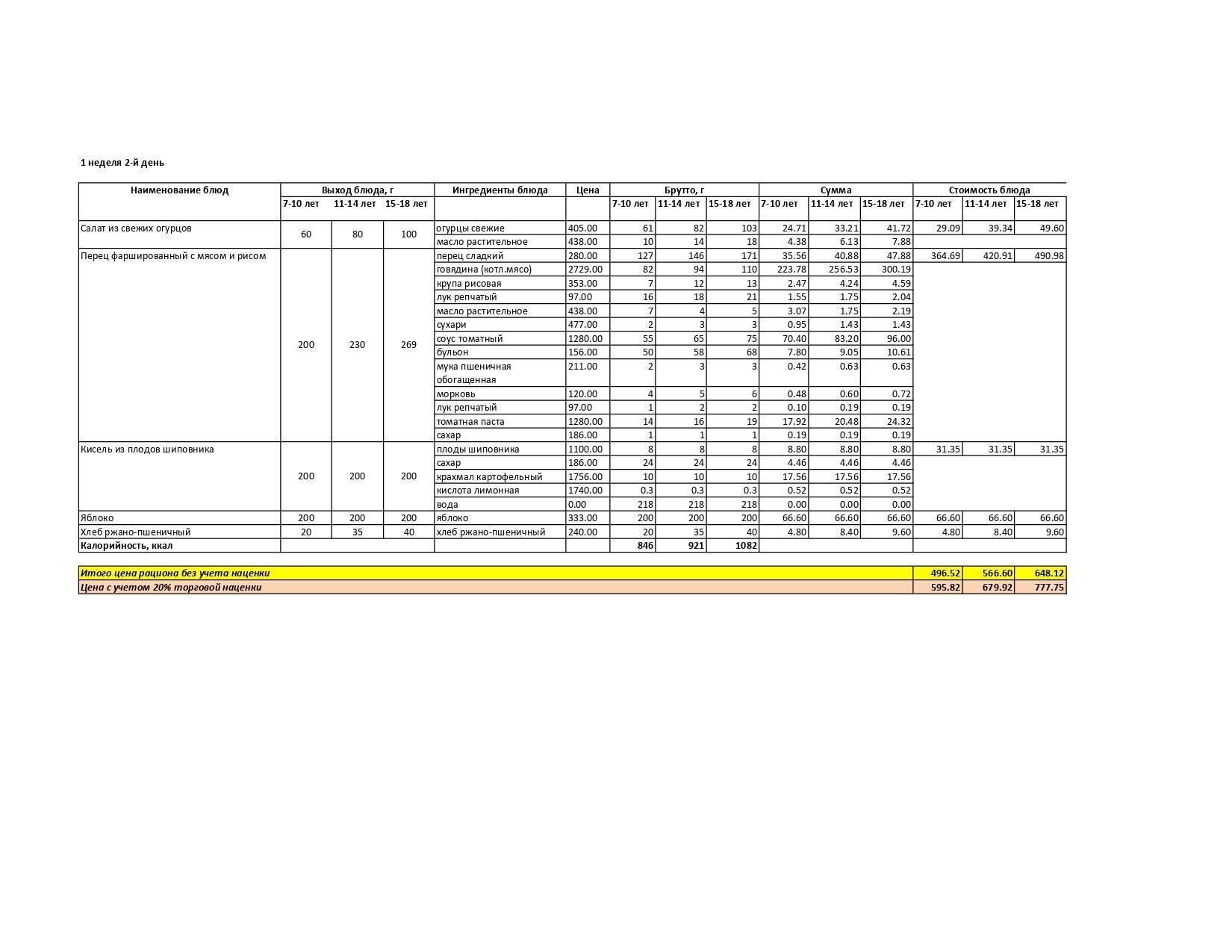 1 неделя 2-й день

| Наименование блюд | Выход блюда, г | | | Ингредиенты блюда | Цена | Брутто, г | | | Сумма | | | Стоимость блюда | | |
|---|---|---|---|---|---|---|---|---|---|---|---|---|---|---|
| | 7-10 лет | 11-14 лет | 15-18 лет | | | 7-10 лет | 11-14 лет | 15-18 лет | 7-10 лет | 11-14 лет | 15-18 лет | 7-10 лет | 11-14 лет | 15-18 лет |
| Салат из свежих огурцов | 60 | 80 | 100 | огурцы свежие | 405.00 | 61 | 82 | 103 | 24.71 | 33.21 | 41.72 | 29.09 | 39.34 | 49.60 |
| | | | | масло растительное | 438.00 | 10 | 14 | 18 | 4.38 | 6.13 | 7.88 | | | |
| Перец фаршированный с мясом и рисом | 200 | 230 | 269 | перец сладкий | 280.00 | 127 | 146 | 171 | 35.56 | 40.88 | 47.88 | 364.69 | 420.91 | 490.98 |
| | | | | говядина (котл.мясо) | 2729.00 | 82 | 94 | 110 | 223.78 | 256.53 | 300.19 | | | |
| | | | | крупа рисовая | 353.00 | 7 | 12 | 13 | 2.47 | 4.24 | 4.59 | | | |
| | | | | лук репчатый | 97.00 | 16 | 18 | 21 | 1.55 | 1.75 | 2.04 | | | |
| | | | | масло растительное | 438.00 | 7 | 4 | 5 | 3.07 | 1.75 | 2.19 | | | |
| | | | | сухари | 477.00 | 2 | 3 | 3 | 0.95 | 1.43 | 1.43 | | | |
| | | | | соус томатный | 1280.00 | 55 | 65 | 75 | 70.40 | 83.20 | 96.00 | | | |
| | | | | бульон | 156.00 | 50 | 58 | 68 | 7.80 | 9.05 | 10.61 | | | |
| | | | | мука пшеничная обогащенная | 211.00 | 2 | 3 | 3 | 0.42 | 0.63 | 0.63 | | | |
| | | | | морковь | 120.00 | 4 | 5 | 6 | 0.48 | 0.60 | 0.72 | | | |
| | | | | лук репчатый | 97.00 | 1 | 2 | 2 | 0.10 | 0.19 | 0.19 | | | |
| | | | | томатная паста | 1280.00 | 14 | 16 | 19 | 17.92 | 20.48 | 24.32 | | | |
| | | | | сахар | 186.00 | 1 | 1 | 1 | 0.19 | 0.19 | 0.19 | | | |
| Кисель из плодов шиповника | 200 | 200 | 200 | плоды шиповника | 1100.00 | 8 | 8 | 8 | 8.80 | 8.80 | 8.80 | 31.35 | 31.35 | 31.35 |
| | | | | сахар | 186.00 | 24 | 24 | 24 | 4.46 | 4.46 | 4.46 | | | |
| | | | | крахмал картофельный | 1756.00 | 10 | 10 | 10 | 17.56 | 17.56 | 17.56 | | | |
| | | | | кислота лимонная | 1740.00 | 0.3 | 0.3 | 0.3 | 0.52 | 0.52 | 0.52 | | | |
| | | | | вода | 0.00 | 218 | 218 | 218 | 0.00 | 0.00 | 0.00 | | | |
| Яблоко | 200 | 200 | 200 | яблоко | 333.00 | 200 | 200 | 200 | 66.60 | 66.60 | 66.60 | 66.60 | 66.60 | 66.60 |
| Хлеб ржано-пшеничный | 20 | 35 | 40 | хлеб ржано-пшеничный | 240.00 | 20 | 35 | 40 | 4.80 | 8.40 | 9.60 | 4.80 | 8.40 | 9.60 |
| Калорийность, ккал | | | | | | 846 | 921 | 1082 | | | | | | |

| Итого цена рациона без учета наценки | 496.52 | 566.60 | 648.12 |
|---|---|---|---|
| Цена с учетом 20% торговой наценки | 595.82 | 679.92 | 777.75 |